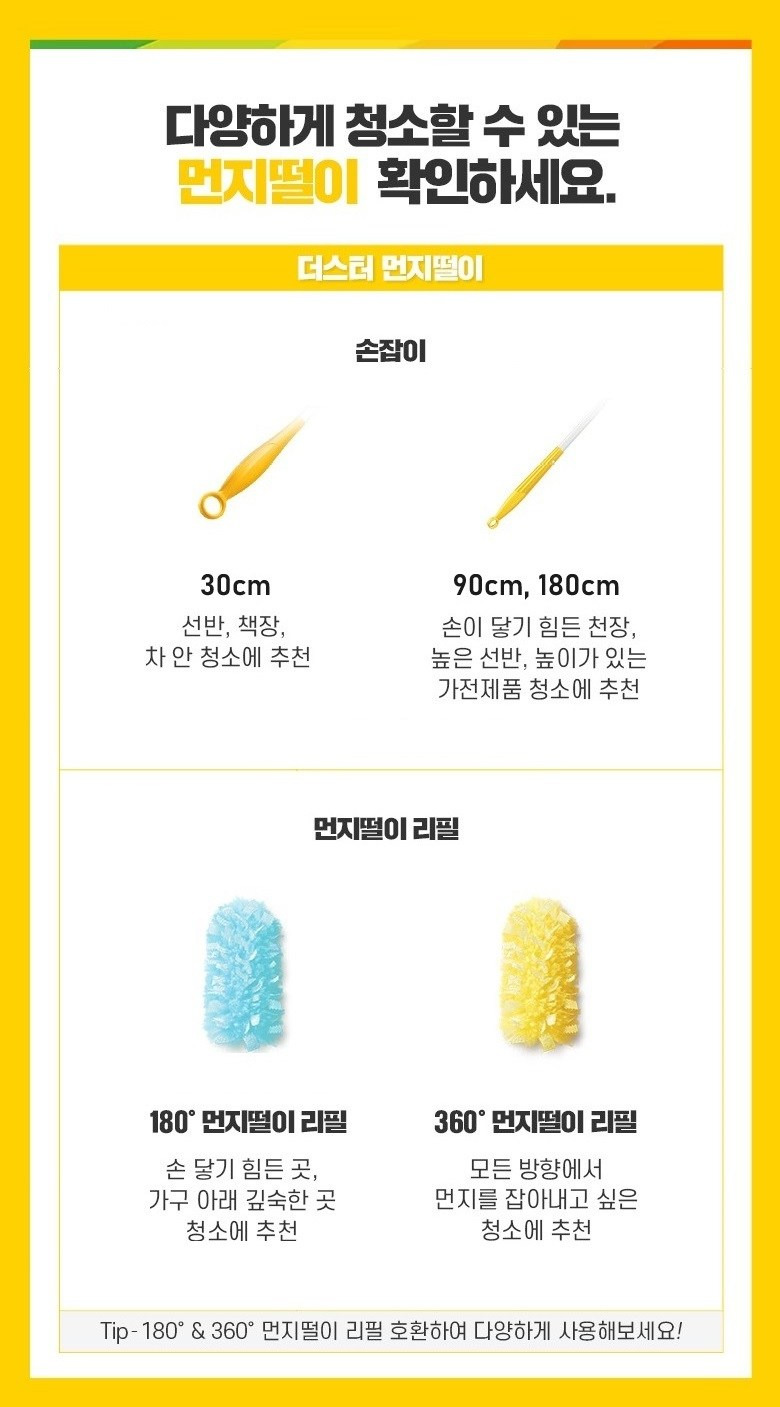 다양하게 청소할 수 있는
먼지떨이 확인하세요.

더스터 먼지떨이

손잡이

30cm
선반, 책장,
차 안 청소에 추천

90cm, 180cm
손이 닿기 힘든 천장,
높은 선반, 높이가 있는
가전제품 청소에 추천

먼지떨이 리필

180° 먼지떨이 리필
손 닿기 힘든 곳,
가구 아래 깊숙한 곳
청소에 추천

360° 먼지떨이 리필
모든 방향에서
먼지를 잡아내고 싶은
청소에 추천

Tip - 180° & 360° 먼지떨이 리필 호환하여 다양하게 사용해보세요!